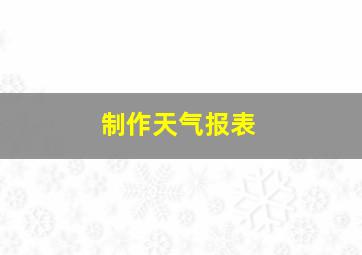 制作天气报表